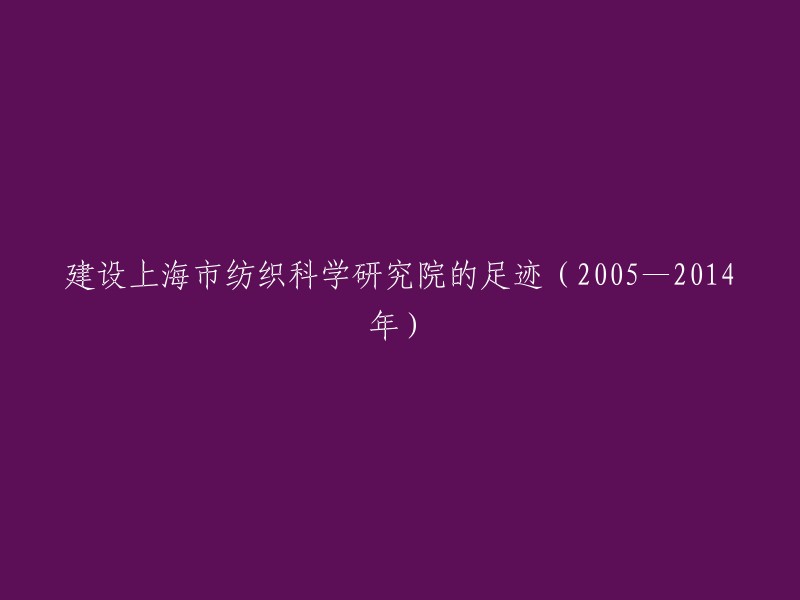 建设上海市纺织科学研究院的足迹（2005—2014年）